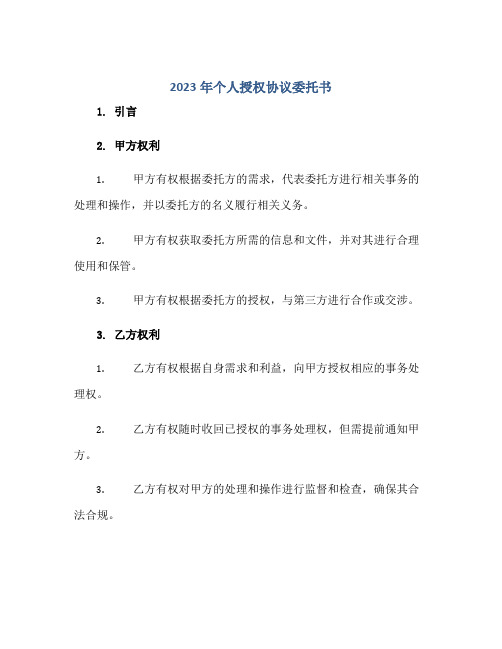 2023 年个人授权协议委托书

1. 引言

2. 甲方权利

1. 甲方有权根据委托方的需求，代表委托方进行相关事务的处理和操作，并以委托方的名义履行相关义务。

2. 甲方有权获取委托方所需的信息和文件，并对其进行合理使用和保管。

3. 甲方有权根据委托方的授权，与第三方进行合作或交涉。

3. 乙方权利

1. 乙方有权根据自身需求和利益，向甲方授权相应的事务处理权。

2. 乙方有权随时收回已授权的事务处理权，但需提前通知甲方。

3. 乙方有权对甲方的处理和操作进行监督和检查，确保其合法合规。